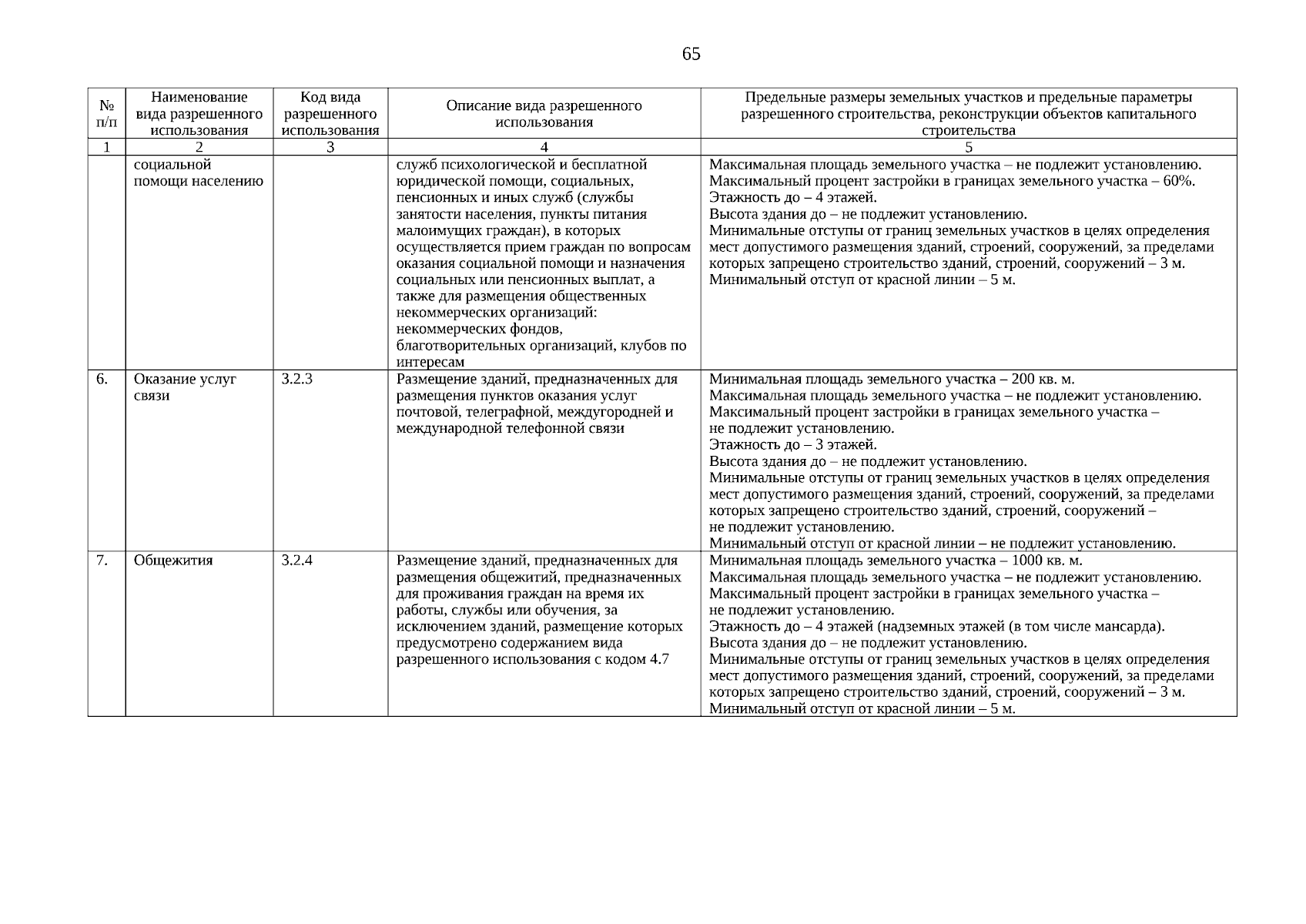 65

| № п/п | Наименование вида разрешенного использования | Код вида разрешенного использования | Описание вида разрешенного использования | Предельные размеры земельных участков и предельные параметры разрешенного строительства, реконструкции объектов капитального строительства |
|---|---|---|---|---|
| 1 | 2 | 3 | 4 | 5 |
| | социальной помощи населению | | служб психологической и бесплатной юридической помощи, социальных, пенсионных и иных служб (службы занятости населения, пункты питания малоимущих граждан), в которых осуществляется прием граждан по вопросам оказания социальной помощи и назначения социальных или пенсионных выплат, а также для размещения общественных некоммерческих организаций: некоммерческих фондов, благотворительных организаций, клубов по интересам | Максимальная площадь земельного участка – не подлежит установлению. Максимальный процент застройки в границах земельного участка – 60%. Этажность до – 4 этажей. Высота здания до – не подлежит установлению. Минимальные отступы от границ земельных участков в целях определения мест допустимого размещения зданий, строений, сооружений, за пределами которых запрещено строительство зданий, строений, сооружений – 3 м. Минимальный отступ от красной линии – 5 м. |
| 6. | Оказание услуг связи | 3.2.3 | Размещение зданий, предназначенных для размещения пунктов оказания услуг почтовой, телеграфной, междугородней и международной телефонной связи | Минимальная площадь земельного участка – 200 кв. м. Максимальная площадь земельного участка – не подлежит установлению. Максимальный процент застройки в границах земельного участка – не подлежит установлению. Этажность до – 3 этажей. Высота здания до – не подлежит установлению. Минимальные отступы от границ земельных участков в целях определения мест допустимого размещения зданий, строений, сооружений, за пределами которых запрещено строительство зданий, строений, сооружений – не подлежит установлению. Минимальный отступ от красной линии – не подлежит установлению. |
| 7. | Общежития | 3.2.4 | Размещение зданий, предназначенных для размещения общежитий, предназначенных для проживания граждан на время их работы, службы или обучения, за исключением зданий, размещение которых предусмотрено содержанием вида разрешенного использования с кодом 4.7 | Минимальная площадь земельного участка – 1000 кв. м. Максимальная площадь земельного участка – не подлежит установлению. Максимальный процент застройки в границах земельного участка – не подлежит установлению. Этажность до – 4 этажей (надземных этажей (в том числе мансарда). Высота здания до – не подлежит установлению. Минимальные отступы от границ земельных участков в целях определения мест допустимого размещения зданий, строений, сооружений, за пределами которых запрещено строительство зданий, строений, сооружений – 3 м. Минимальный отступ от красной линии – 5 м. |